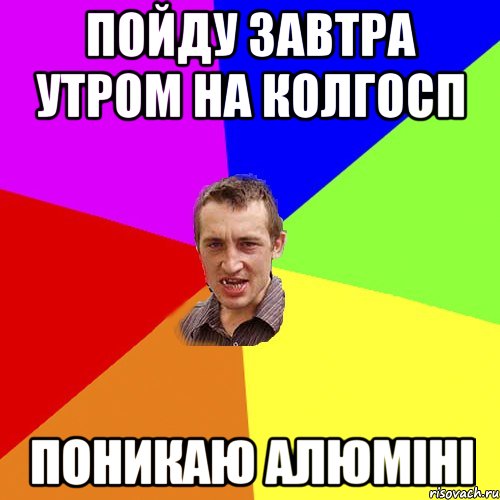 ПОЙДУ ЗАВТРА УТРОМ НА КОЛГОСП

ПОНИКАЮ АЛЮМІНІ

risovach.ru